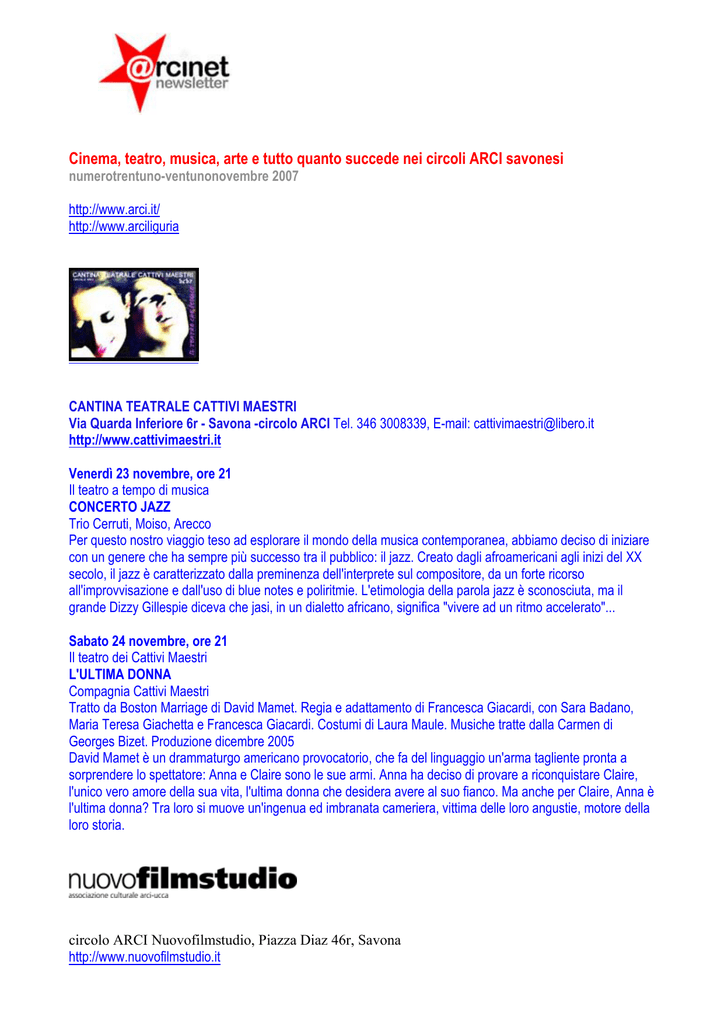 @rcinet
newsletter

Cinema, teatro, musica, arte e tutto quanto succede nei circoli ARCI savonesi
numerotrentuno-ventunonovembre 2007

http://www.arci.it/
http://www.arciliguria

CANTINA TEATRALE CATTIVI MAESTRI

CANTINA TEATRALE CATTIVI MAESTRI
Via Quarda Inferiore 6r - Savona -circolo ARCI Tel. 346 3008339, E-mail: cattivimaestri@libero.it
http://www.cattivimaestri.it

Venerdì 23 novembre, ore 21
Il teatro a tempo di musica
CONCERTO JAZZ
Trio Cerruti, Moiso, Arecco
Per questo nostro viaggio teso ad esplorare il mondo della musica contemporanea, abbiamo deciso di iniziare con un genere che ha sempre più successo tra il pubblico: il jazz. Creato dagli afroamericani agli inizi del XX secolo, il jazz è caratterizzato dalla preminenza dell'interprete sul compositore, da un forte ricorso all'improvvisazione e dall'uso di blue notes e poliritmie. L'etimologia della parola jazz è sconosciuta, ma il grande Dizzy Gillespie diceva che jasi, in un dialetto africano, significa "vivere ad un ritmo accelerato"...

Sabato 24 novembre, ore 21
Il teatro dei Cattivi Maestri
L'ULTIMA DONNA
Compagnia Cattivi Maestri
Tratto da Boston Marriage di David Mamet. Regia e adattamento di Francesca Giacardi, con Sara Badano, Maria Teresa Giachetta e Francesca Giacardi. Costumi di Laura Maule. Musiche tratte dalla Carmen di Georges Bizet. Produzione dicembre 2005
David Mamet è un drammaturgo americano provocatorio, che fa del linguaggio un'arma tagliente pronta a sorprendere lo spettatore: Anna e Claire sono le sue armi. Anna ha deciso di provare a riconquistare Claire, l'unico vero amore della sua vita, l'ultima donna che desidera avere al suo fianco. Ma anche per Claire, Anna è l'ultima donna? Tra loro si muove un'ingenua ed imbranata cameriera, vittima delle loro angustie, motore della loro storia.

nuovofilmstudio
associazione culturale arci-ucca

circolo ARCI Nuovofilmstudio, Piazza Diaz 46r, Savona
http://www.nuovofilmstudio.it